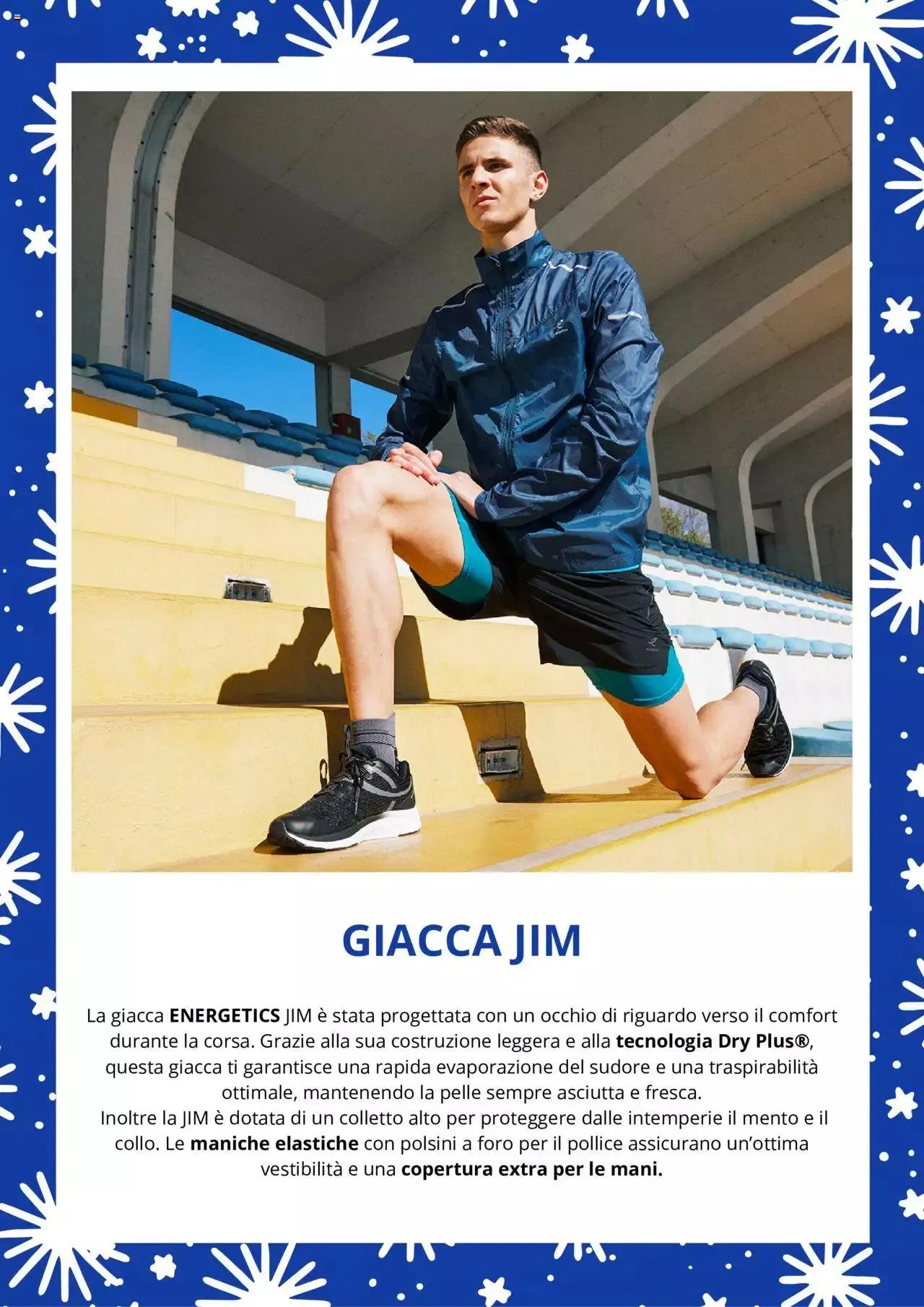 GIACCA JIM

La giacca ENERGETICS JIM è stata progettata con un occhio di riguardo verso il comfort durante la corsa. Grazie alla sua costruzione leggera e alla tecnologia Dry Plus®, questa giacca ti garantisce una rapida evaporazione del sudore e una traspirabilità ottimale, mantenendo la pelle sempre asciutta e fresca.
Inoltre la JIM è dotata di un colletto alto per proteggere dalle intemperie il mento e il collo. Le maniche elastiche con polsini a foro per il pollice assicurano un'ottima vestibilità e una copertura extra per le mani.